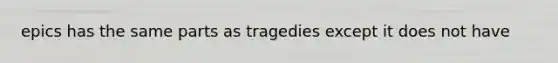 epics has the same parts as tragedies except it does not have